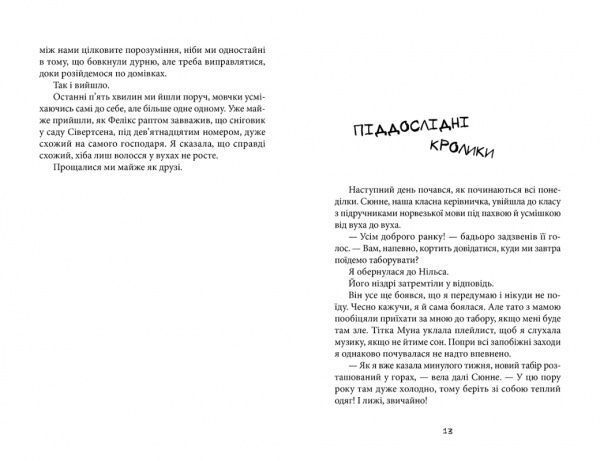 між нами цілковите порозуміння, ніби ми одностайні в тому, що бовкнули дурню, але треба виправлятися, доки розійдемося по домівках.

Так і вийшло.

Останні п'ять хвилин ми йшли поруч, мовчки усміхаючись самі до себе, але більше одне одному. Уже майже прийшли, як Фелікс раптом завважив, що сніговик у саду Сівертсена, під дев'ятнадцятим номером, дуже схожий на самого господаря. Я сказала, що справді схожий, хіба лиш волосся у вухах не росте.

Прощалися ми майже як друзі.

ПІДДОСЛІДНІ КРОЛИКИ

Наступний день почався, як починаються всі понеділки. Сюнне, наша класна керівничка, увійшла до класу з підручниками норвезької мови під пахвою й усмішкою від вуха до вуха.

— Усім доброго ранку! — бадьоро задзвенів її голос. — Вам, напевно, кортить довідатися, куди ми завтра поїдемо таборувати?

Я обернулася до Нільса.

Його ніздрі затремтіли у відповідь.

Він усе ще боявся, що я передумаю і нікуди не поїду. Чесно кажучи, я й сама боялася. Але тато з мамою пообіцяли приїхати за мною до табору, якщо мені буде там зле. Тітка Муна уклала плейлист, щоб я слухала музику, якщо не йтиме сон. Попри всі запобіжні заходи я однаково почувалася не надто впевнено.

— Як я вже казала минулого тижня, новий табір розташований у горах, — вела далі Сюнне. — У цю пору року там дуже холодно, тому беріть зі собою теплий одяг! І лижі, звичайно!

13